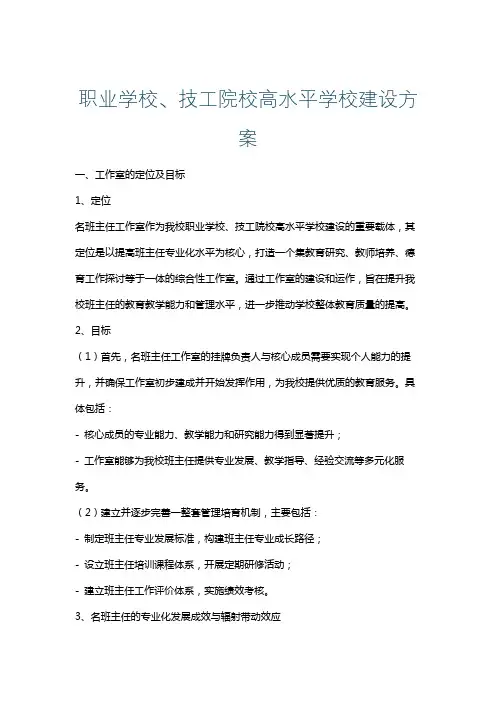 职业学校、技工院校高水平学校建设方案

一、工作室的定位及目标

1、定位

名班主任工作室作为我校职业学校、技工院校高水平学校建设的重要载体，其定位是以提高班主任专业化水平为核心，打造一个集教育研究、教师培养、德育工作探讨等于一体的综合性工作室。通过工作室的建设和运作，旨在提升我校班主任的教育教学能力和管理水平，进一步推动学校整体教育质量的提高。

2、目标

（1）首先，名班主任工作室的挂牌负责人与核心成员需要实现个人能力的提升，并确保工作室初步建成并开始发挥作用，为我校提供优质的教育服务。具体包括：

- 核心成员的专业能力、教学能力和研究能力得到显著提升；

- 工作室能够为我校班主任提供专业发展、教学指导、经验交流等多元化服务。

（2）建立并逐步完善一整套管理培育机制，主要包括：

- 制定班主任专业发展标准，构建班主任专业成长路径；

- 设立班主任培训课程体系，开展定期研修活动；

- 建立班主任工作评价体系，实施绩效考核。

3、名班主任的专业化发展成效与辐射带动效应